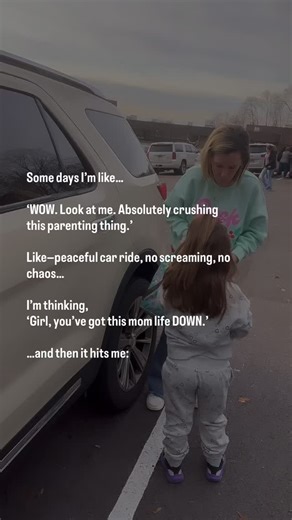 Some days I'm like…

'WOW. Look at me. Absolutely crushing this parenting thing.'

Like—peaceful car ride, no screaming, no chaos…

I'm thinking,
'Girl, you've got this mom life DOWN.'

…and then it hits me: